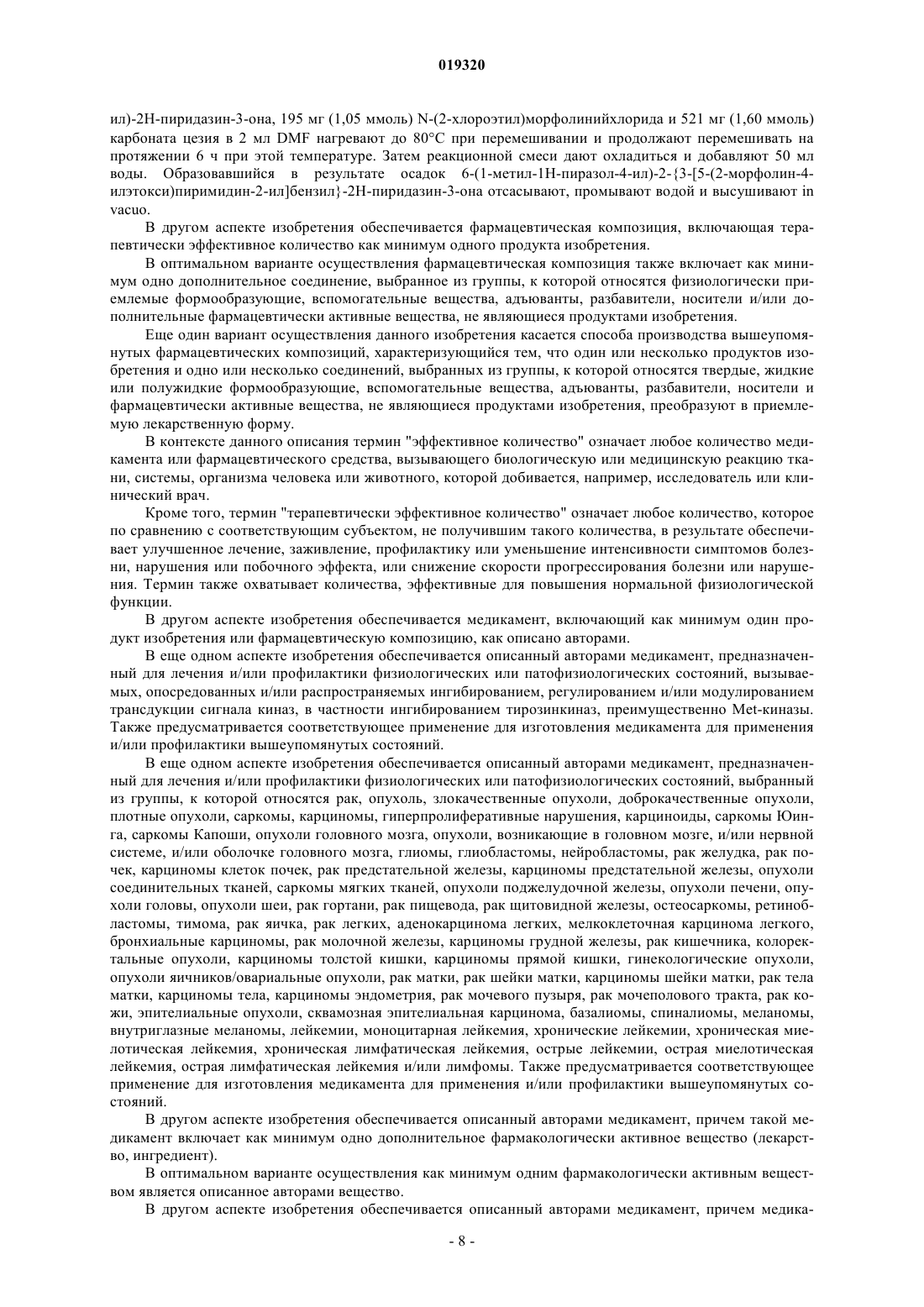 019320

ил)-2H-пиридазин-3-она, 195 мг (1,05 ммоль) N-(2-хлороэтил)морфолинийхлорида и 521 мг (1,60 ммоль) карбоната цезия в 2 мл DMF нагревают до 80°C при перемешивании и продолжают перемешивать на протяжении 6 ч при этой температуре. Затем реакционной смеси дают охладиться и добавляют 50 мл воды. Образовавшийся в результате осадок 6-(1-метил-1H-пиразол-4-ил)-2-{3-[5-(2-морфолин-4-илэтокси)пиримидин-2-ил]бензил}-2H-пиридазин-3-она отсасывают, промывают водой и высушивают in vacuo.

В другом аспекте изобретения обеспечивается фармацевтическая композиция, включающая терапевтически эффективное количество как минимум одного продукта изобретения.

В оптимальном варианте осуществления фармацевтическая композиция также включает как минимум одно дополнительное соединение, выбранное из группы, к которой относятся физиологически приемлемые формообразующие, вспомогательные вещества, адъюванты, разбавители, носители и/или дополнительные фармацевтически активные вещества, не являющиеся продуктами изобретения.

Еще один вариант осуществления данного изобретения касается способа производства вышеупомянутых фармацевтических композиций, характеризующийся тем, что один или несколько продуктов изобретения и одно или несколько соединений, выбранных из группы, к которой относятся твердые, жидкие или полужидкие формообразующие, вспомогательные вещества, адъюванты, разбавители, носители и фармацевтически активные вещества, не являющиеся продуктами изобретения, преобразуют в приемлемую лекарственную форму.

В контексте данного описания термин "эффективное количество" означает любое количество медикамента или фармацевтического средства, вызывающего биологическую или медицинскую реакцию ткани, системы, организма человека или животного, которой добивается, например, исследователь или клинический врач.

Кроме того, термин "терапевтически эффективное количество" означает любое количество, которое по сравнению с соответствующим субъектом, не получившим такого количества, в результате обеспечивает улучшенное лечение, заживление, профилактику или уменьшение интенсивности симптомов болезни, нарушения или побочного эффекта, или снижение скорости прогрессирования болезни или нарушения. Термин также охватывает количества, эффективные для повышения нормальной физиологической функции.

В другом аспекте изобретения обеспечивается медикамент, включающий как минимум один продукт изобретения или фармацевтическую композицию, как описано авторами.

В еще одном аспекте изобретения обеспечивается описанный авторами медикамент, предназначенный для лечения и/или профилактики физиологических или патофизиологических состояний, вызываемых, опосредованных и/или распространяемых ингибированием, регулированием и/или модулированием трансдукции сигнала киназ, в частности ингибированием тирозинкиназ, преимущественно Met-киназы. Также предусматривается соответствующее применение для изготовления медикамента для применения и/или профилактики вышеупомянутых состояний.

В еще одном аспекте изобретения обеспечивается описанный авторами медикамент, предназначенный для лечения и/или профилактики физиологических или патофизиологических состояний, выбранный из группы, к которой относятся рак, опухоль, злокачественные опухоли, доброкачественные опухоли, плотные опухоли, саркомы, карциномы, гиперпролиферативные нарушения, карциноиды, саркомы Юинга, саркомы Капоши, опухоли головного мозга, опухоли, возникающие в головном мозге, и/или нервной системе, и/или оболочке головного мозга, глиомы, глиобластомы, нейробластомы, рак желудка, рак почек, карциномы клеток почек, рак предстательной железы, карциномы предстательной железы, опухоли соединительных тканей, саркомы мягких тканей, опухоли поджелудочной железы, опухоли печени, опухоли головы, опухоли шеи, рак гортани, рак пищевода, рак щитовидной железы, остеосаркомы, ретинобластомы, тимома, рак яичка, рак легких, аденокарцинома легких, мелкоклеточная карцинома легкого, бронхиальные карциномы, рак молочной железы, карциномы грудной железы, рак кишечника, колоректальные опухоли, карциномы толстой кишки, карциномы прямой кишки, гинекологические опухоли, опухоли яичников/овариальные опухоли, рак матки, рак шейки матки, карциномы шейки матки, рак тела матки, карциномы тела, карциномы эндометрия, рак мочевого пузыря, рак мочеполового тракта, рак кожи, эпителиальные опухоли, сквамозная эпителиальная карцинома, базалиомы, спиналиомы, меланомы, внутриглазные меланомы, лейкемии, моноцитарная лейкемия, хронические лейкемии, хроническая миелотическая лейкемия, хроническая лимфатическая лейкемия, острые лейкемии, острая миелотическая лейкемия, острая лимфатическая лейкемия и/или лимфомы. Также предусматривается соответствующее применение для изготовления медикамента для применения и/или профилактики вышеупомянутых состояний.

В другом аспекте изобретения обеспечивается описанный авторами медикамент, причем такой медикамент включает как минимум одно дополнительное фармакологически активное вещество (лекарство, ингредиент).

В оптимальном варианте осуществления как минимум одним фармакологически активным веществом является описанное авторами вещество.

В другом аспекте изобретения обеспечивается описанный авторами медикамент, причем медика-

- 8 -